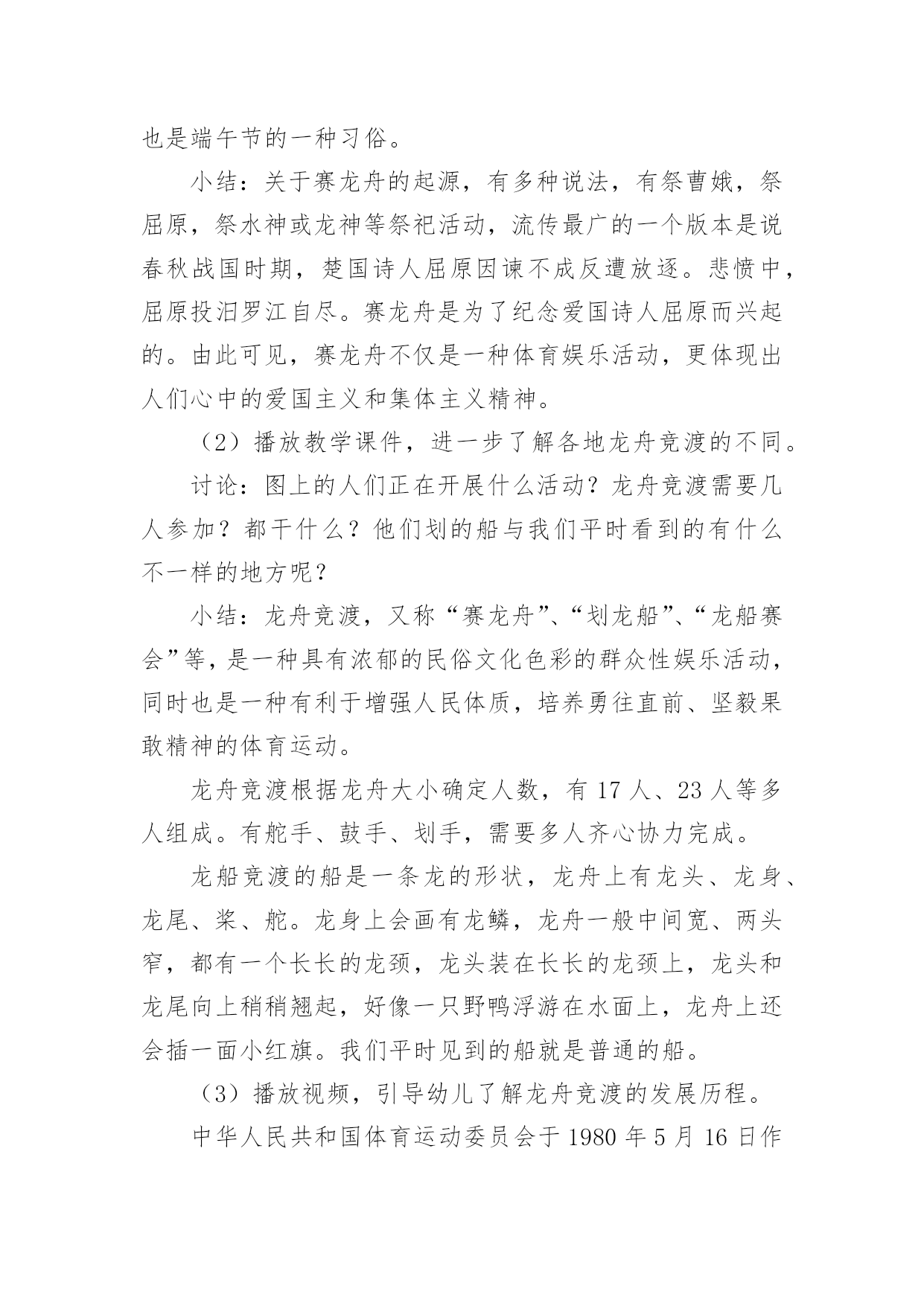 也是端午节的一种习俗。

小结：关于赛龙舟的起源，有多种说法，有祭曹娥，祭屈原，祭水神或龙神等祭祀活动，流传最广的一个版本是说春秋战国时期，楚国诗人屈原因谏不成反遭放逐。悲愤中，屈原投汨罗江自尽。赛龙舟是为了纪念爱国诗人屈原而兴起的。由此可见，赛龙舟不仅是一种体育娱乐活动，更体现出人们心中的爱国主义和集体主义精神。

（2）播放教学课件，进一步了解各地龙舟竞渡的不同。

讨论：图上的人们正在开展什么活动？龙舟竞渡需要几人参加？都干什么？他们划的船与我们平时看到的有什么不一样的地方呢？

小结：龙舟竞渡，又称“赛龙舟”、“划龙船”、“龙船赛会”等，是一种具有浓郁的民俗文化色彩的群众性娱乐活动，同时也是一种有利于增强人民体质，培养勇往直前、坚毅果敢精神的体育运动。

龙舟竞渡根据龙舟大小确定人数，有 17 人、23 人等多人组成。有舵手、鼓手、划手，需要多人齐心协力完成。

龙船竞渡的船是一条龙的形状，龙舟上有龙头、龙身、龙尾、桨、舵。龙身上会画有龙鳞，龙舟一般中间宽、两头窄，都有一个长长的龙颈，龙头装在长长的龙颈上，龙头和龙尾向上稍稍翘起，好像一只野鸭浮游在水面上，龙舟上还会插一面小红旗。我们平时见到的船就是普通的船。

（3）播放视频，引导幼儿了解龙舟竞渡的发展历程。

中华人民共和国体育运动委员会于 1980 年 5 月 16 日作